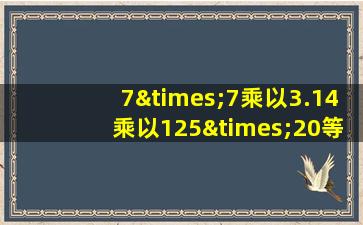 7&times;7乘以3.14乘以125&times;20等